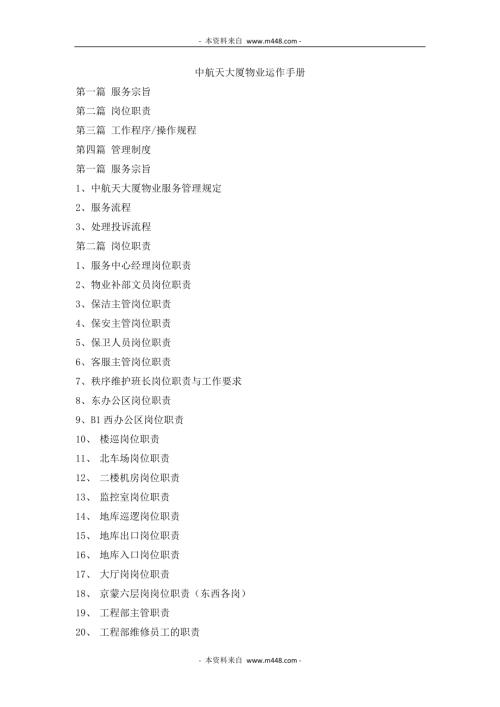 - 本资料来自 www.m448.com -

中航天大厦物业运作手册

第一篇 服务宗旨

第二篇 岗位职责

第三篇 工作程序/操作规程

第四篇 管理制度

第一篇 服务宗旨

1、中航天大厦物业服务管理规定

2、服务流程

3、处理投诉流程

第二篇 岗位职责

1、服务中心经理岗位职责

2、物业补部文员岗位职责

3、保洁主管岗位职责

4、保安主管岗位职责

5、保卫人员岗位职责

6、客服主管岗位职责

7、秩序维护班长岗位职责与工作要求

8、东办公区岗位职责

9、B1 西办公区岗位职责

10、 楼巡岗位职责

11、 北车场岗位职责

12、 二楼机房岗位职责

13、 监控室岗位职责

14、 地库巡逻岗位职责

15、 地库出口岗位职责

16、 地库入口岗位职责

17、 大厅岗岗位职责

18、 京蒙六层岗岗位职责（东西各岗）

19、 工程部主管职责

20、 工程部维修员工的职责

- 本资料来自 www.m448.com -